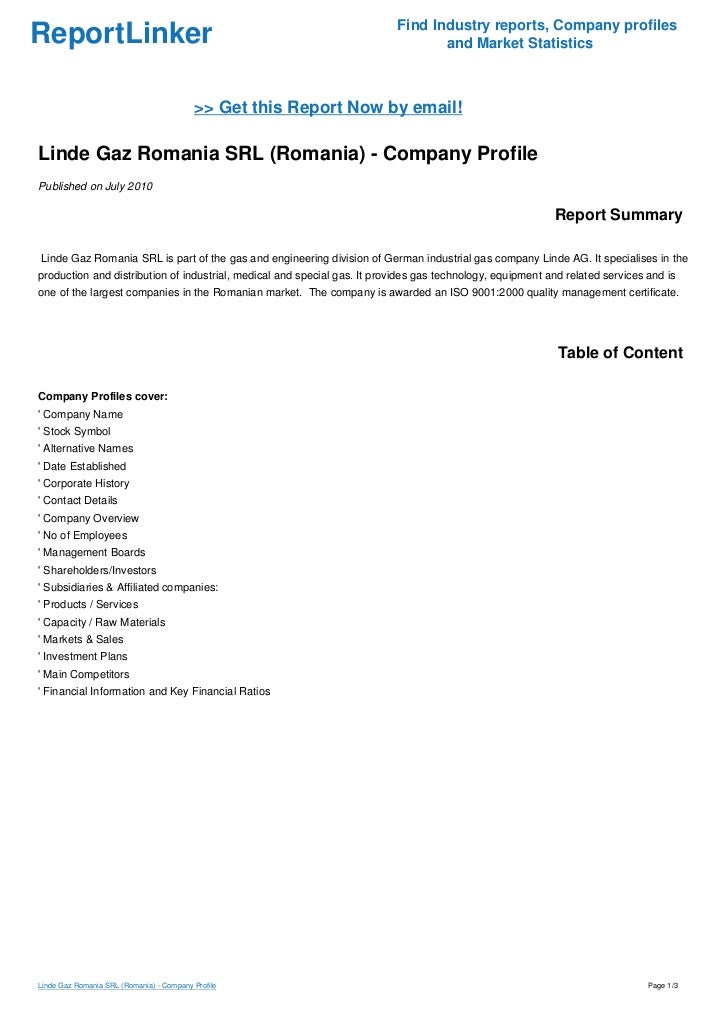 ReportLinker

Find Industry reports, Company profiles and Market Statistics

>> Get this Report Now by email!

Linde Gaz Romania SRL (Romania) - Company Profile

Published on July 2010

Report Summary

Linde Gaz Romania SRL is part of the gas and engineering division of German industrial gas company Linde AG. It specialises in the production and distribution of industrial, medical and special gas. It provides gas technology, equipment and related services and is one of the largest companies in the Romanian market. The company is awarded an ISO 9001:2000 quality management certificate.

Table of Content

Company Profiles cover:
' Company Name
' Stock Symbol
' Alternative Names
' Date Established
' Corporate History
' Contact Details
' Company Overview
' No of Employees
' Management Boards
' Shareholders/Investors
' Subsidiaries & Affiliated companies:
' Products / Services
' Capacity / Raw Materials
' Markets & Sales
' Investment Plans
' Main Competitors
' Financial Information and Key Financial Ratios

Linde Gaz Romania SRL (Romania) - Company Profile

Page 1/3